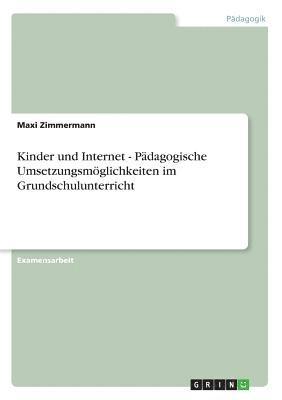 Pädagogik

Maxi Zimmermann

Kinder und Internet - Pädagogische Umsetzungsmöglichkeiten im Grundschulunterricht

Examensarbeit

GRIN